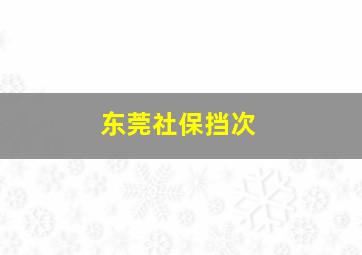 东莞社保挡次